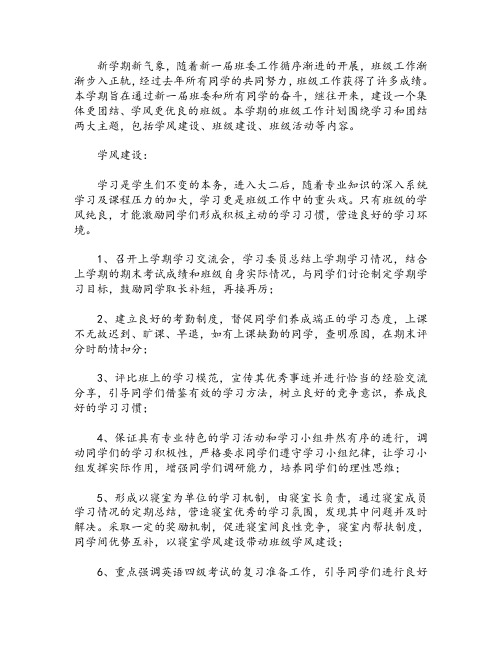 新学期新气象，随着新一届班委工作循序渐进的开展，班级工作渐渐步入正轨，经过去年所有同学的共同努力，班级工作获得了许多成绩。本学期旨在通过新一届班委和所有同学的奋斗，继往开来，建设一个集体更团结、学风更优良的班级。本学期的班级工作计划围绕学习和团结两大主题，包括学风建设、班级建设、班级活动等内容。

学风建设：

学习是学生们不变的本务，进入大二后，随着专业知识的深入系统学习及课程压力的加大，学习更是班级工作中的重头戏。只有班级的学风纯良，才能激励同学们形成积极主动的学习习惯，营造良好的学习环境。

1、召开上学期学习交流会，学习委员总结上学期学习情况，结合上学期的期末考试成绩和班级自身实际情况，与同学们讨论制定学期学习目标，鼓励同学取长补短，再接再厉；

2、建立良好的考勤制度，督促同学们养成端正的学习态度，上课不无故迟到、旷课、早退，如有上课缺勤的同学，查明原因，在期末评分时酌情扣分；

3、评比班上的学习模范，宣传其优秀事迹并进行恰当的经验交流分享，引导同学们借鉴有效的学习方法，树立良好的竞争意识，养成良好的学习习惯；

4、保证具有专业特色的学习活动和学习小组井然有序的进行，调动同学们的学习积极性，严格要求同学们遵守学习小组纪律，让学习小组发挥实际作用，增强同学们调研能力，培养同学们的理性思维；

5、形成以寝室为单位的学习机制，由寝室长负责，通过寝室成员学习情况的定期总结，营造寝室优秀的学习氛围，发现其中问题并及时解决。采取一定的奖励机制，促进寝室间良性竞争，寝室内帮扶制度，同学间优势互补，以寝室学风建设带动班级学风建设；

6、重点强调英语四级考试的复习准备工作，引导同学们进行良好